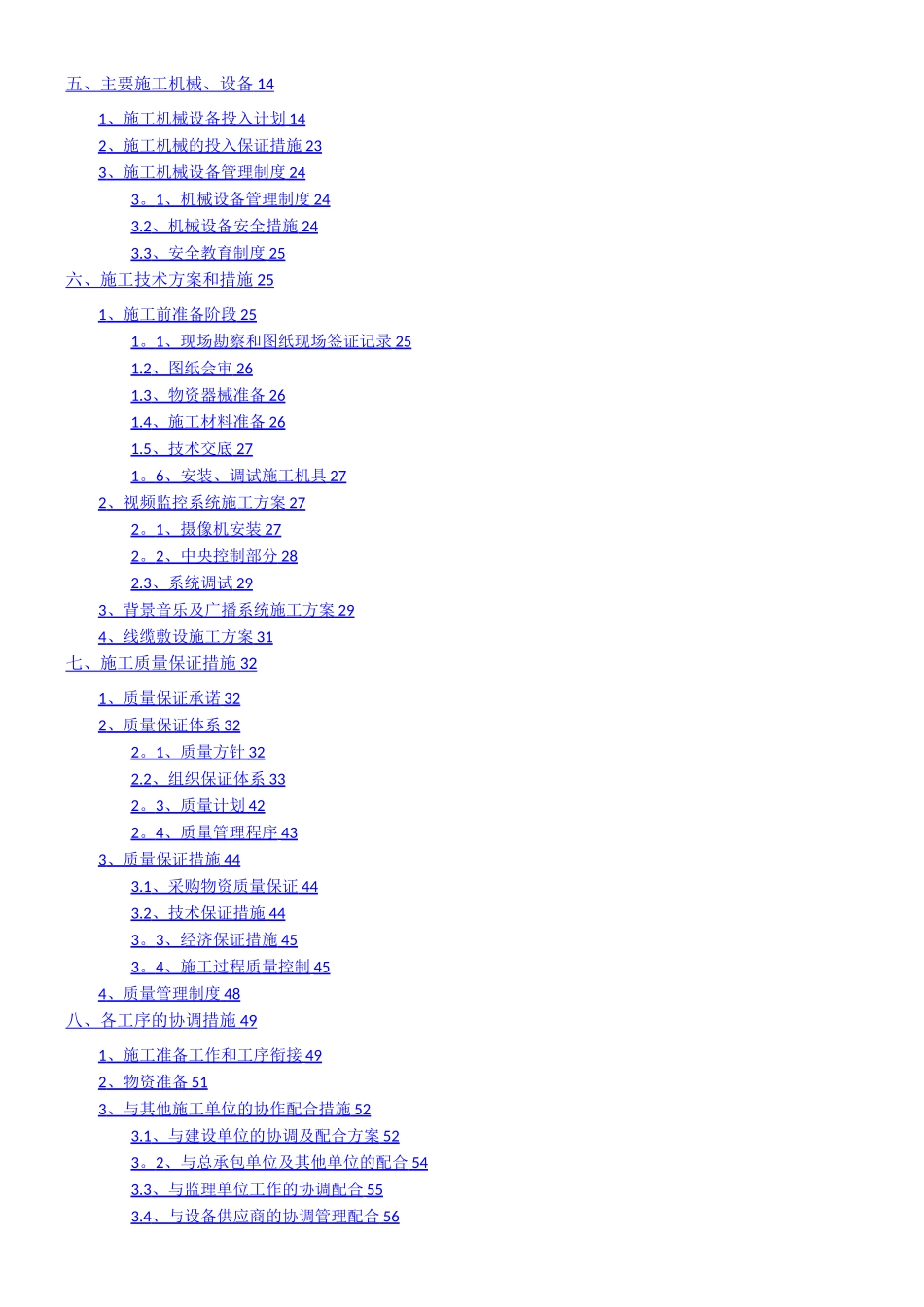 五、主要施工机械、设备 14

1、施工机械设备投入计划 14
2、施工机械的投入保证措施 23
3、施工机械设备管理制度 24
3。1、机械设备管理制度 24
3.2、机械设备安全措施 24
3.3、安全教育制度 25

六、施工技术方案和措施 25

1、施工前准备阶段 25
1。1、现场勘察和图纸现场签证记录 25
1.2、图纸会审 26
1.3、物资器械准备 26
1.4、施工材料准备 26
1.5、技术交底 27
1。6、安装、调试施工机具 27
2、视频监控系统施工方案 27
2。1、摄像机安装 27
2。2、中央控制部分 28
2.3、系统调试 29
3、背景音乐及广播系统施工方案 29
4、线缆敷设施工方案 31

七、施工质量保证措施 32

1、质量保证承诺 32
2、质量保证体系 32
2。1、质量方针 32
2.2、组织保证体系 33
2。3、质量计划 42
2。4、质量管理程序 43
3、质量保证措施 44
3.1、采购物资质量保证 44
3.2、技术保证措施 44
3。3、经济保证措施 45
3。4、施工过程质量控制 45
4、质量管理制度 48

八、各工序的协调措施 49

1、施工准备工作和工序衔接 49
2、物资准备 51
3、与其他施工单位的协作配合措施 52
3.1、与建设单位的协调及配合方案 52
3。2、与总承包单位及其他单位的配合 54
3.3、与监理单位工作的协调配合 55
3.4、与设备供应商的协调管理配合 56